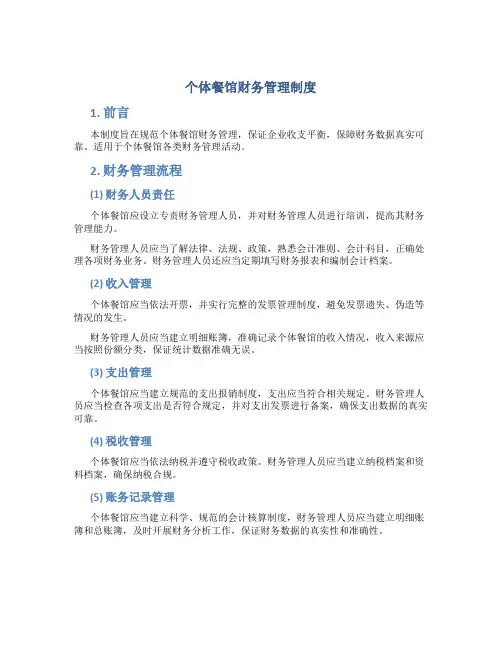 个体餐馆财务管理制度

1. 前言

本制度旨在规范个体餐馆财务管理，保证企业收支平衡，保障财务数据真实可靠。适用于个体餐馆各类财务管理活动。

2. 财务管理流程

(1) 财务人员责任

个体餐馆应设立专责财务管理人员，并对财务管理人员进行培训，提高其财务管理能力。

财务管理人员应当了解法律、法规、政策，熟悉会计准则、会计科目，正确处理各项财务业务。财务管理人员还应当定期填写财务报表和编制会计档案。

(2) 收入管理

个体餐馆应当依法开票，并实行完整的发票管理制度，避免发票遗失、伪造等情况的发生。

财务管理人员应当建立明细账簿，准确记录个体餐馆的收入情况，收入来源应当按照份额分类，保证统计数据准确无误。

(3) 支出管理

个体餐馆应当建立规范的支出报销制度，支出应当符合相关规定。财务管理人员应当检查各项支出是否符合规定，并对支出发票进行备案，确保支出数据的真实可靠。

(4) 税收管理

个体餐馆应当依法纳税并遵守税收政策。财务管理人员应当建立纳税档案和资料档案，确保纳税合规。

(5) 账务记录管理

个体餐馆应当建立科学、规范的会计核算制度，财务管理人员应当建立明细账簿和总账簿，及时开展财务分析工作，保证财务数据的真实性和准确性。